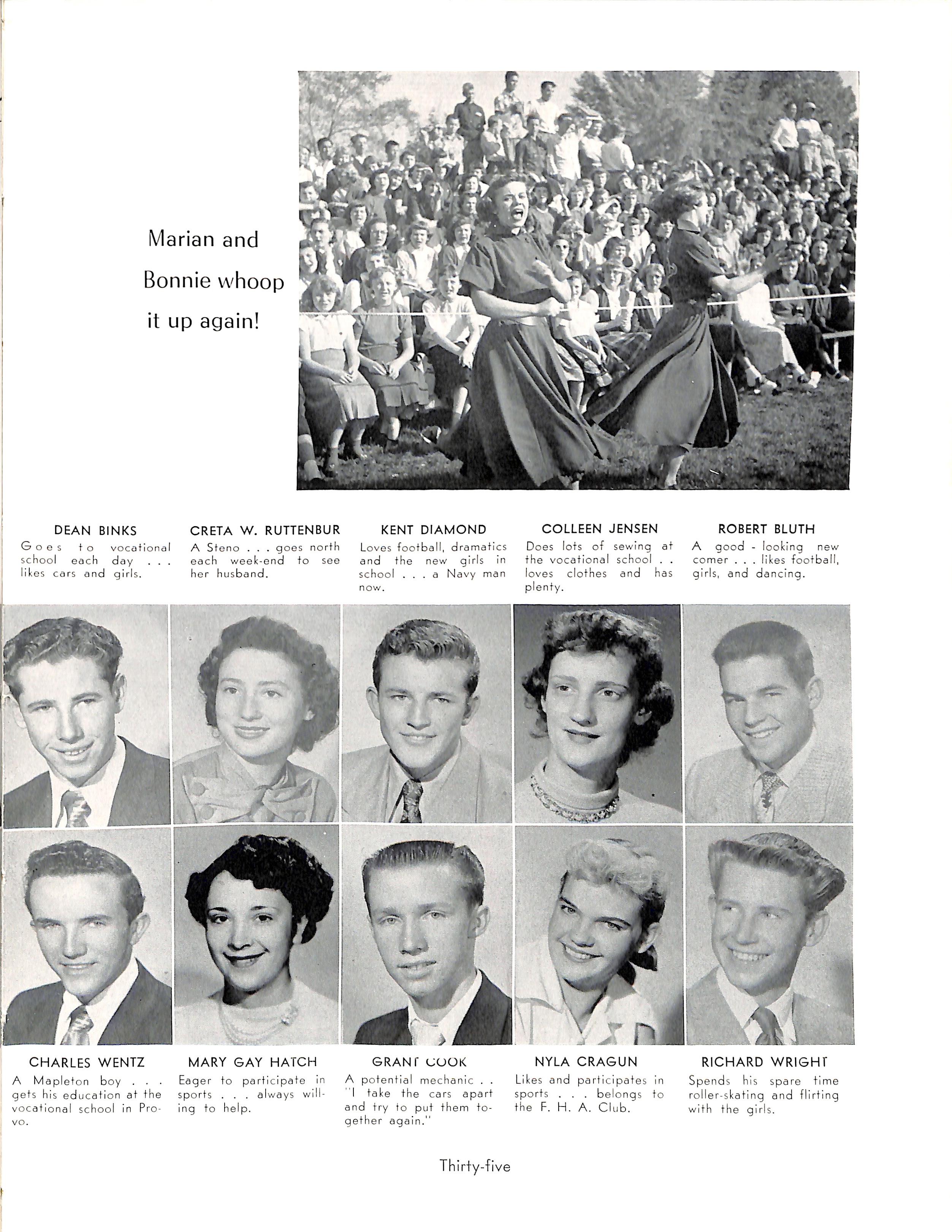 Marian and Bonnie whoop it up again!

DEAN BINKS
Goes to vocational school each day . . . likes cars and girls.

CRETA W. RUTTENBUR
A Steno . . . goes north each week-end to see her husband.

KENT DIAMOND
Loves football, dramatics and the new girls in school . . . a Navy man now.

COLLEEN JENSEN
Does lots of sewing at the vocational school . . loves clothes and has plenty.

ROBERT BLUTH
A good - looking new comer . . . likes football, girls, and dancing.

CHARLES WENTZ
A Mapleton boy . . . gets his education at the vocational school in Provo.

MARY GAY HATCH
Eager to participate in sports . . . always willing to help.

GRANT COOK
A potential mechanic . . "I take the cars apart and try to put them together again."

NYLA CRAGUN
Likes and participates in sports . . . belongs to the F. H. A. Club.

RICHARD WRIGHT
Spends his spare time roller-skating and flirting with the girls.

Thirty-five